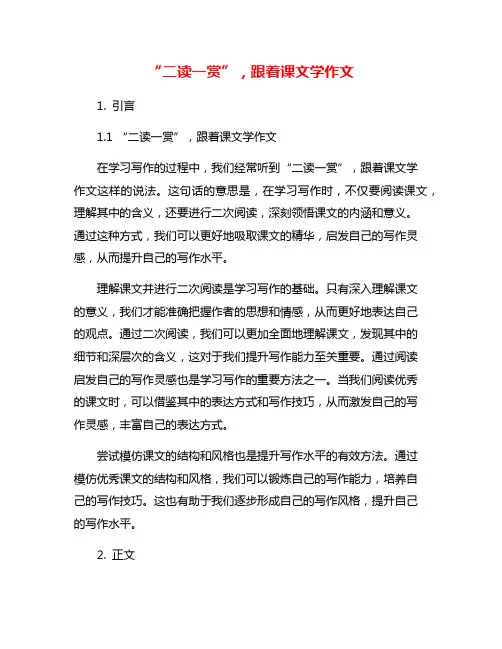 “二读一赏”，跟着课文学作文

1. 引言

1.1 “二读一赏”，跟着课文学作文

在学习写作的过程中，我们经常听到“二读一赏”，跟着课文学作文这样的说法。这句话的意思是，在学习写作时，不仅要阅读课文，理解其中的含义，还要进行二次阅读，深刻领悟课文的内涵和意义。通过这种方式，我们可以更好地吸取课文的精华，启发自己的写作灵感，从而提升自己的写作水平。

理解课文并进行二次阅读是学习写作的基础。只有深入理解课文的意义，我们才能准确把握作者的思想和情感，从而更好地表达自己的观点。通过二次阅读，我们可以更加全面地理解课文，发现其中的细节和深层次的含义，这对于我们提升写作能力至关重要。通过阅读启发自己的写作灵感也是学习写作的重要方法之一。当我们阅读优秀的课文时，可以借鉴其中的表达方式和写作技巧，从而激发自己的写作灵感，丰富自己的表达方式。

尝试模仿课文的结构和风格也是提升写作水平的有效方法。通过模仿优秀课文的结构和风格，我们可以锻炼自己的写作能力，培养自己的写作技巧。这也有助于我们逐步形成自己的写作风格，提升自己的写作水平。

2. 正文